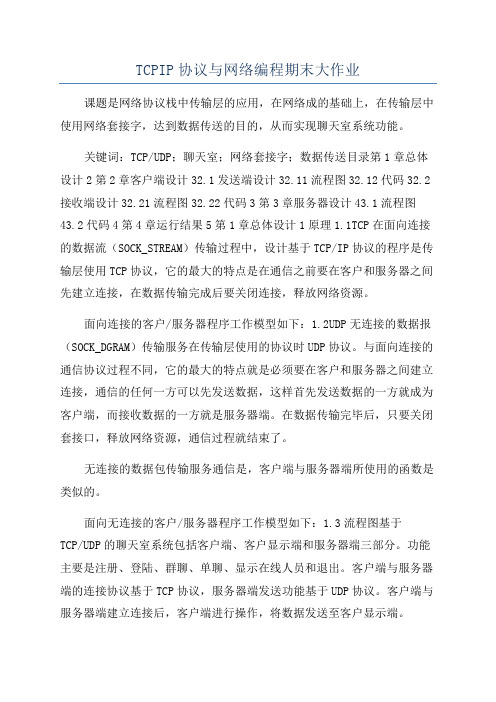 TCPIP 协议与网络编程期末大作业

课题是网络协议栈中传输层的应用，在网络成的基础上，在传输层中使用网络套接字，达到数据传送的目的，从而实现聊天室系统功能。

关键词：TCP/UDP；聊天室；网络套接字；数据传送目录第 1 章总体设计 2 第 2 章客户端设计 32.1 发送端设计 32.11 流程图 32.12 代码 32.2 接收端设计 32.21 流程图 32.22 代码 3 第 3 章服务器设计 43.1 流程图 43.2 代码 4 第 4 章运行结果 5 第 1 章总体设计 1 原理 1.1TCP 在面向连接的数据流（SOCK_STREAM）传输过程中，设计基于 TCP/IP 协议的程序是传输层使用 TCP 协议，它的最大的特点是在通信之前要在客户和服务器之间先建立连接，在数据传输完成后要关闭连接，释放网络资源。

面向连接的客户/服务器程序工作模型如下：1.2UDP 无连接的数据报（SOCK_DGRAM）传输服务在传输层使用的协议时 UDP 协议。与面向连接的通信协议过程不同，它的最大的特点就是必须要在客户和服务器之间建立连接，通信的任何一方可以先发送数据，这样首先发送数据的一方就成为客户端，而接收数据的一方就是服务器端。在数据传输完毕后，只要关闭套接口，释放网络资源，通信过程就结束了。

无连接的数据包传输服务通信是，客户端与服务器端所使用的函数是类似的。

面向无连接的客户/服务器程序工作模型如下：1.3 流程图基于 TCP/UDP 的聊天室系统包括客户端、客户显示端和服务器端三部分。功能主要是注册、登陆、群聊、单聊、显示在线人员和退出。客户端与服务器端的连接协议基于 TCP 协议，服务器端发送功能基于 UDP 协议。客户端与服务器端建立连接后，客户端进行操作，将数据发送至客户显示端。